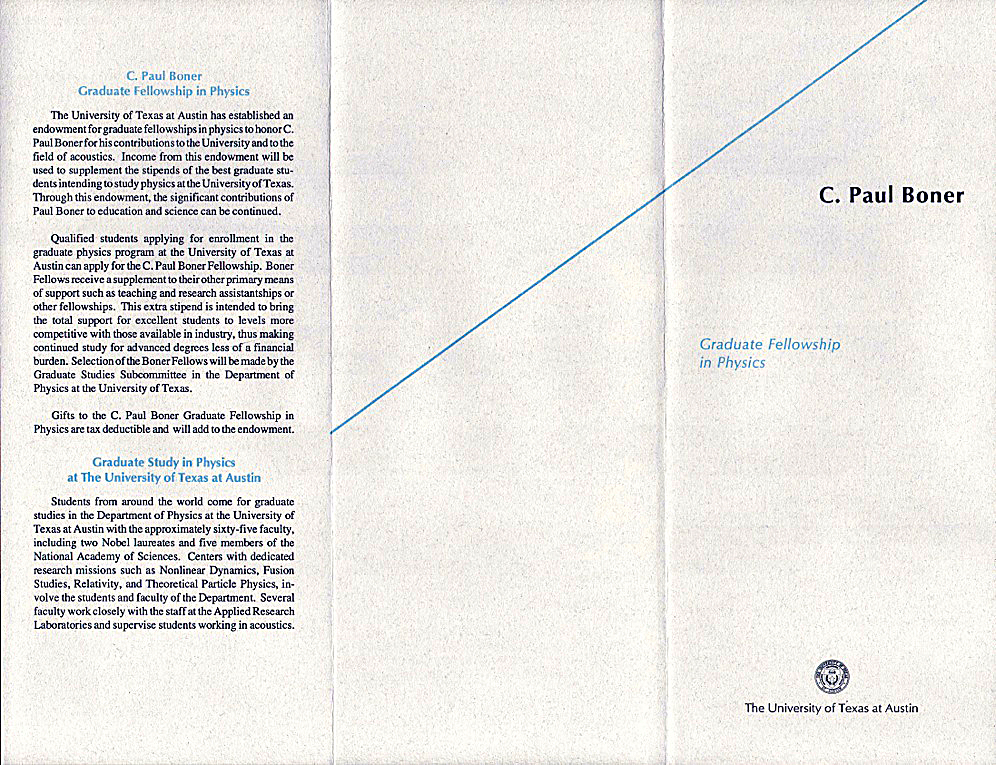 C. Paul Boner
Graduate Fellowship in Physics

The University of Texas at Austin has established an endowment for graduate fellowships in physics to honor C. Paul Boner for his contributions to the University and to the field of acoustics. Income from this endowment will be used to supplement the stipends of the best graduate students intending to study physics at the University of Texas. Through this endowment, the significant contributions of Paul Boner to education and science can be continued.

Qualified students applying for enrollment in the graduate physics program at the University of Texas at Austin can apply for the C. Paul Boner Fellowship. Boner Fellows receive a supplement to their other primary means of support such as teaching and research assistantships or other fellowships. This extra stipend is intended to bring the total support for excellent students to levels more competitive with those available in industry, thus making continued study for advanced degrees less of a financial burden. Selection of the Boner Fellows will be made by the Graduate Studies Subcommittee in the Department of Physics at the University of Texas.

Gifts to the C. Paul Boner Graduate Fellowship in Physics are tax deductible and will add to the endowment.

Graduate Study in Physics
at The University of Texas at Austin

Students from around the world come for graduate studies in the Department of Physics at the University of Texas at Austin with the approximately sixty-five faculty, including two Nobel laureates and five members of the National Academy of Sciences. Centers with dedicated research missions such as Nonlinear Dynamics, Fusion Studies, Relativity, and Theoretical Particle Physics, involve the students and faculty of the Department. Several faculty work closely with the staff at the Applied Research Laboratories and supervise students working in acoustics.

C. Paul Boner

Graduate Fellowship
in Physics

The University of Texas at Austin